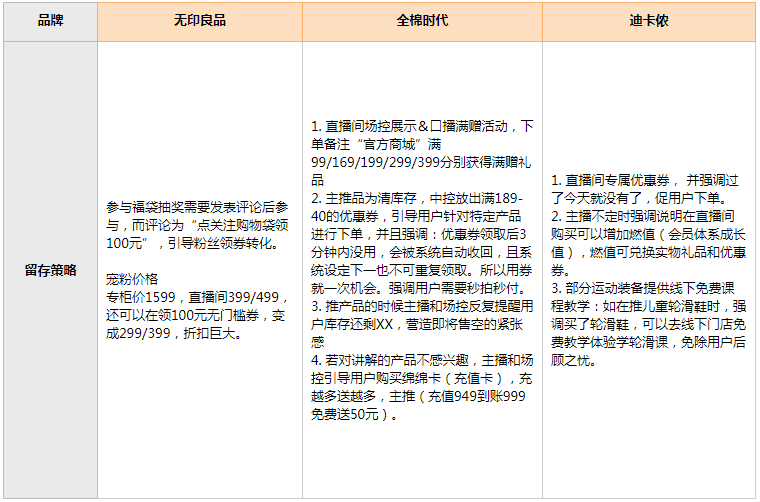 | 品牌 | 无印良品 | 全棉时代 | 迪卡侬 |
|---|---|---|---|
| 留存策略 | 参与福袋抽奖需要发表评论后参与，而评论为“点关注购物袋领100元”，引导粉丝领券转化。<br><br>宠粉价格<br>专柜价1599，直播间399/499，还可以在领100元无门槛券，变成299/399，折扣巨大。 | 1. 直播间场控展示＆口播满赠活动，下单备注“官方商城”满99/169/199/299/399分别获得满赠礼品<br>2. 主推品为清库存，中控放出满189-40的优惠券，引导用户针对特定产品进行下单，并且强调：优惠券领取后3分钟内没用，会被系统自动收回，且系统设定下一也不可重复领取。所以用券就一次机会。强调用户需要秒拍秒付。<br>3. 推产品的时候主播和场控反复提醒用户库存还剩XX，营造即将售空的紧张感<br>4. 若对讲解的产品不感兴趣，主播和场控引导用户购买绵绵卡（充值卡），充越多送越多，主推（充值949到账999免费送50元）。 | 1. 直播间专属优惠券， 并强调过了今天就没有了，促用户下单。<br>2. 主播不定时强调说明在直播间购买可以增加燃值（会员体系成长值），燃值可兑换实物礼品和优惠券。<br>3. 部分运动装备提供线下免费课程教学：如在推儿童轮滑鞋时，强调买了轮滑鞋，可以去线下门店免费教学体验学轮滑课，免除用户后顾之忧。 |